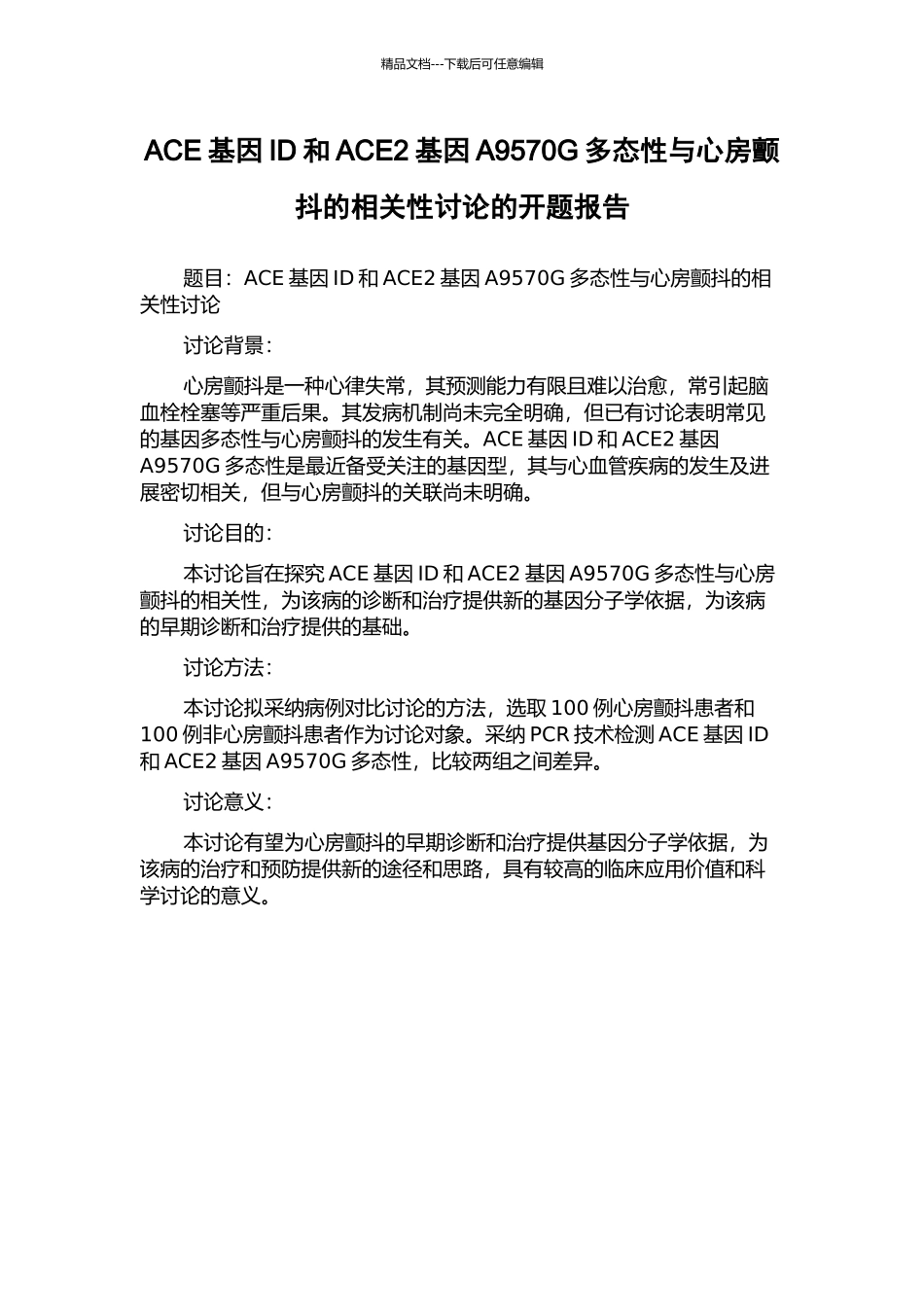 精品文档---下载后可任意编辑

ACE 基因 ID 和 ACE2 基因 A9570G 多态性与心房颤抖的相关性讨论的开题报告

题目：ACE 基因 ID 和 ACE2 基因 A9570G 多态性与心房颤抖的相关性讨论

讨论背景：

心房颤抖是一种心律失常，其预测能力有限且难以治愈，常引起脑血栓栓塞等严重后果。其发病机制尚未完全明确，但已有讨论表明常见的基因多态性与心房颤抖的发生有关。ACE 基因 ID 和 ACE2 基因 A9570G 多态性是最近备受关注的基因型，其与心血管疾病的发生及进展密切相关，但与心房颤抖的关联尚未明确。

讨论目的：

本讨论旨在探究 ACE 基因 ID 和 ACE2 基因 A9570G 多态性与心房颤抖的相关性，为该病的诊断和治疗提供新的基因分子学依据，为该病的早期诊断和治疗提供的基础。

讨论方法：

本讨论拟采纳病例对比讨论的方法，选取 100 例心房颤抖患者和 100 例非心房颤抖患者作为讨论对象。采纳 PCR 技术检测 ACE 基因 ID 和 ACE2 基因 A9570G 多态性，比较两组之间差异。

讨论意义：

本讨论有望为心房颤抖的早期诊断和治疗提供基因分子学依据，为该病的治疗和预防提供新的途径和思路，具有较高的临床应用价值和科学讨论的意义。